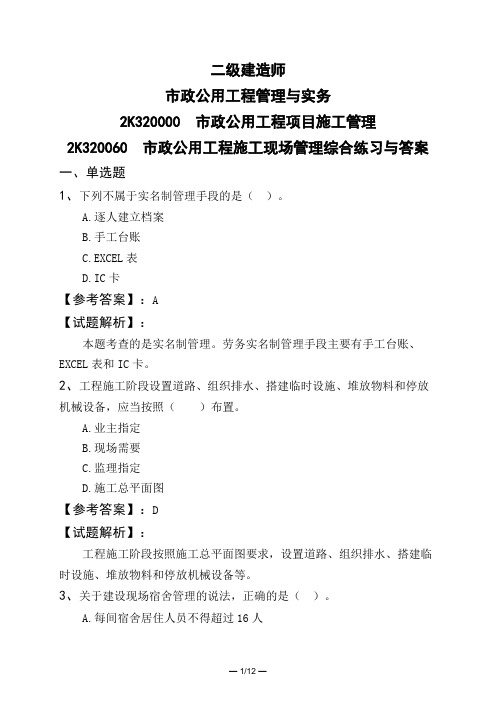 二级建造师

市政公用工程管理与实务

2K320000　市政公用工程项目施工管理

2K320060　市政公用工程施工现场管理综合练习与答案

一、单选题

1、下列不属于实名制管理手段的是（　）。

A.逐人建立档案

B.手工台账

C.EXCEL 表

D.IC 卡

【参考答案】：A

【试题解析】：

本题考查的是实名制管理。劳务实名制管理手段主要有手工台账、EXCEL 表和 IC 卡。

2、工程施工阶段设置道路、组织排水、搭建临时设施、堆放物料和停放机械设备，应当按照（　　）布置。

A.业主指定

B.现场需要

C.监理指定

D.施工总平面图

【参考答案】：D

【试题解析】：

工程施工阶段按照施工总平面图要求，设置道路、组织排水、搭建临时设施、堆放物料和停放机械设备等。

3、关于建设现场宿舍管理的说法，正确的是（　）。

A.每间宿舍居住人员不得超过 16 人

— 1/12 —